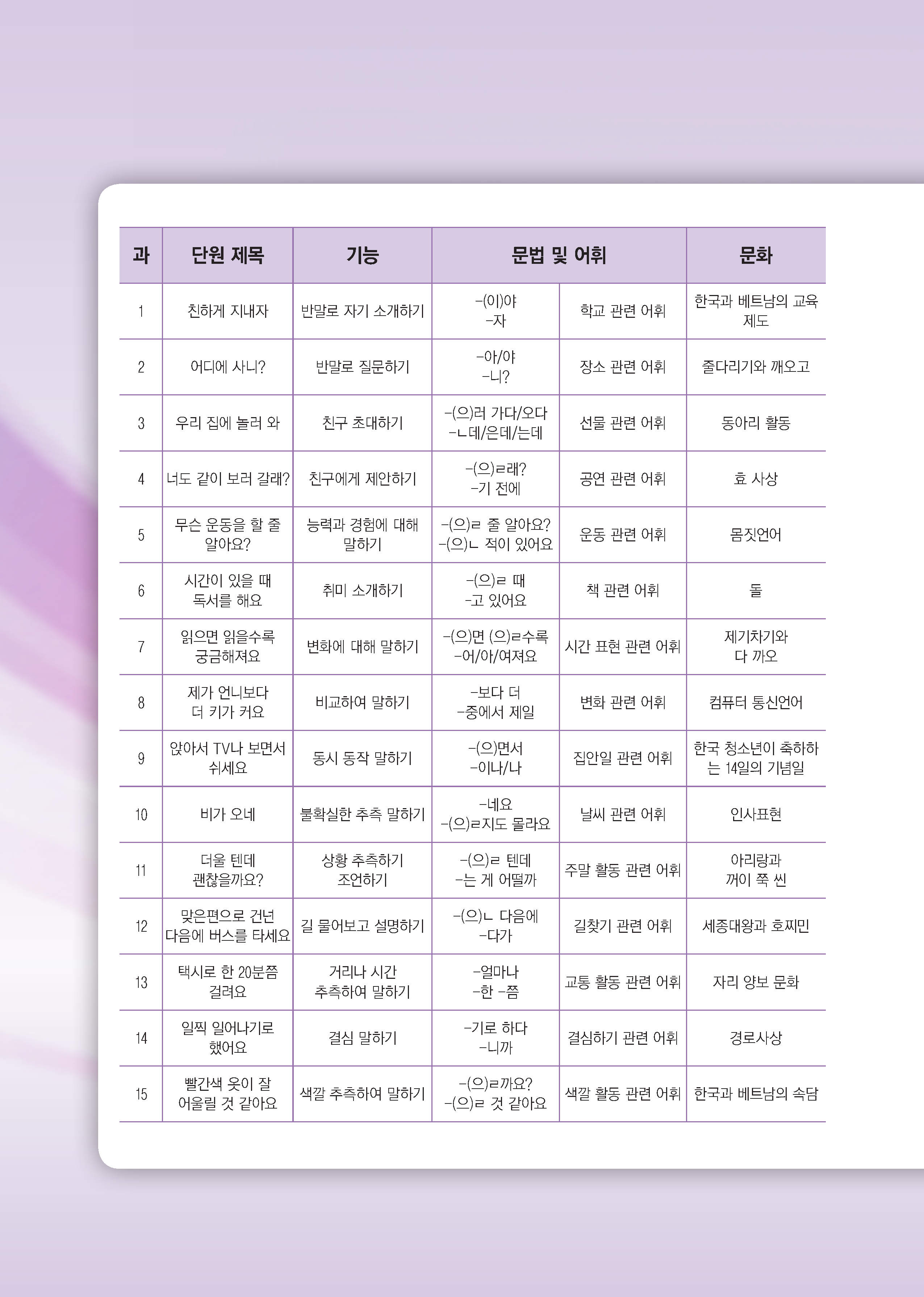 | 과 | 단원 제목 | 기능 | 문법 및 어휘 | | 문화 |
|---|---|---|---|---|---|
| 1 | 친하게 지내자 | 반말로 자기 소개하기 | -(이)야 -자 | 학교 관련 어휘 | 한국과 베트남의 교육 제도 |
| 2 | 어디에 사니? | 반말로 질문하기 | -아/야 -니? | 장소 관련 어휘 | 줄다리기와 깨오고 |
| 3 | 우리 집에 놀러 와 | 친구 초대하기 | -(으)러 가다/오다 -ㄴ데/은데/는데 | 선물 관련 어휘 | 동아리 활동 |
| 4 | 너도 같이 보러 갈래? | 친구에게 제안하기 | -(으)ㄹ래? -기 전에 | 공연 관련 어휘 | 효 사상 |
| 5 | 무슨 운동을 할 줄 알아요? | 능력과 경험에 대해 말하기 | -(으)ㄹ 줄 알아요? -(으)ㄴ 적이 있어요 | 운동 관련 어휘 | 몸짓언어 |
| 6 | 시간이 있을 때 독서를 해요 | 취미 소개하기 | -(으)ㄹ 때 -고 있어요 | 책 관련 어휘 | 돌 |
| 7 | 읽으면 읽을수록 궁금해져요 | 변화에 대해 말하기 | -(으)면 (으)ㄹ수록 -어/아/여져요 | 시간 표현 관련 어휘 | 제기차기와 다 까오 |
| 8 | 제가 언니보다 더 키가 커요 | 비교하여 말하기 | -보다 더 -중에서 제일 | 변화 관련 어휘 | 컴퓨터 통신언어 |
| 9 | 앉아서 TV나 보면서 쉬세요 | 동시 동작 말하기 | -(으)면서 -이나/나 | 집안일 관련 어휘 | 한국 청소년이 축하하는 14일의 기념일 |
| 10 | 비가 오네 | 불확실한 추측 말하기 | -네요 -(으)ㄹ지도 몰라요 | 날씨 관련 어휘 | 인사표현 |
| 11 | 더울 텐데 괜찮을까요? | 상황 추측하기 조언하기 | -(으)ㄹ 텐데 -는 게 어떨까 | 주말 활동 관련 어휘 | 아리랑과 꺼이 쭉 씬 |
| 12 | 맞은편으로 건넌 다음에 버스를 타세요 | 길 물어보고 설명하기 | -(으)ㄴ 다음에 -다가 | 길찾기 관련 어휘 | 세종대왕과 호찌민 |
| 13 | 택시로 한 20분쯤 걸려요 | 거리나 시간 추측하여 말하기 | -얼마나 -한 -쯤 | 교통 활동 관련 어휘 | 자리 양보 문화 |
| 14 | 일찍 일어나기로 했어요 | 결심 말하기 | -기로 하다 -니까 | 결심하기 관련 어휘 | 경로사상 |
| 15 | 빨간색 옷이 잘 어울릴 것 같아요 | 색깔 추측하여 말하기 | -(으)ㄹ까요? -(으)ㄹ 것 같아요 | 색깔 활동 관련 어휘 | 한국과 베트남의 속담 |